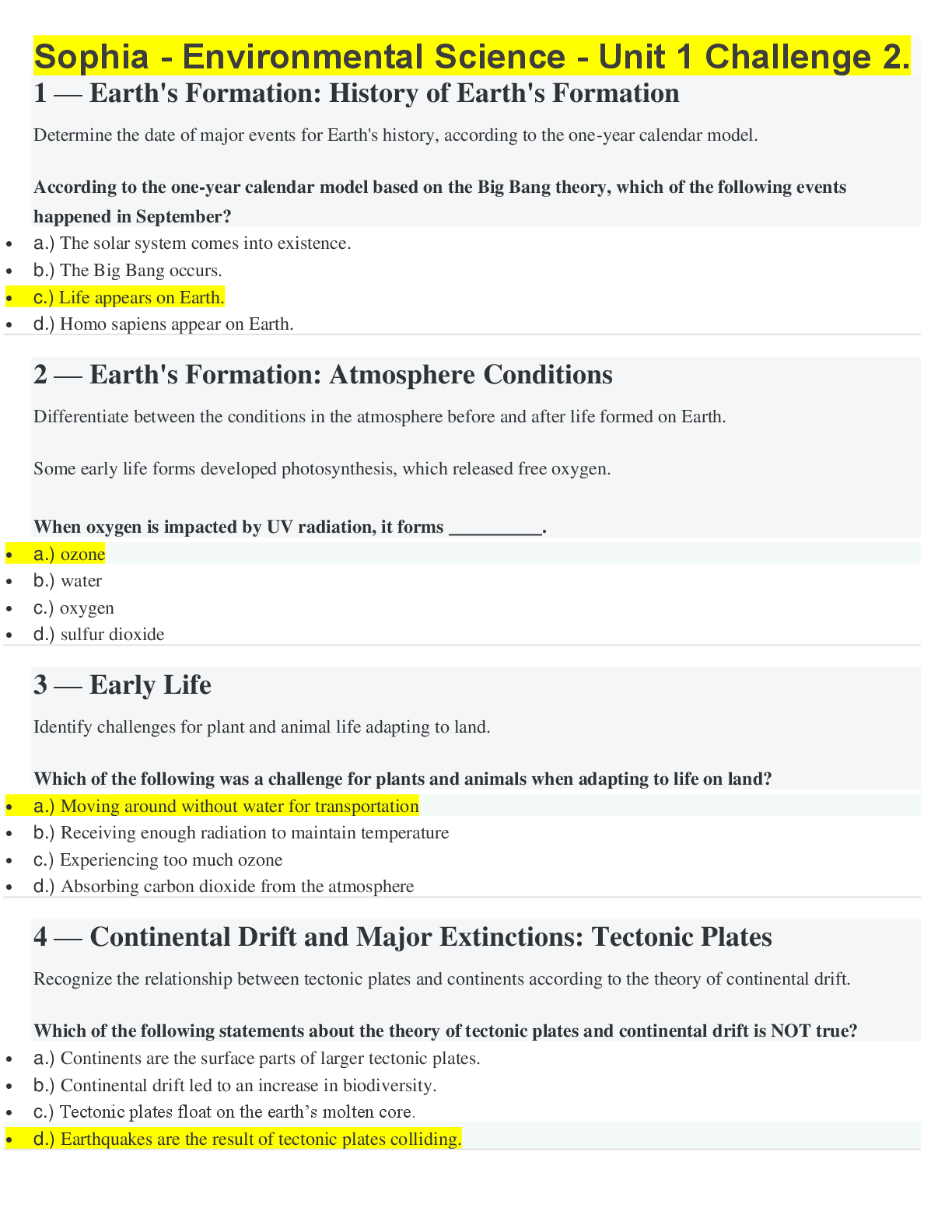 Sophia - Environmental Science - Unit 1 Challenge 2.

1 — Earth's Formation: History of Earth's Formation

Determine the date of major events for Earth's history, according to the one-year calendar model.

According to the one-year calendar model based on the Big Bang theory, which of the following events happened in September?

- a.) The solar system comes into existence.
- b.) The Big Bang occurs.
- c.) Life appears on Earth.
- d.) Homo sapiens appear on Earth.

2 — Earth's Formation: Atmosphere Conditions

Differentiate between the conditions in the atmosphere before and after life formed on Earth.

Some early life forms developed photosynthesis, which released free oxygen.

When oxygen is impacted by UV radiation, it forms _________.

- a.) ozone
- b.) water
- c.) oxygen
- d.) sulfur dioxide

3 — Early Life

Identify challenges for plant and animal life adapting to land.

Which of the following was a challenge for plants and animals when adapting to life on land?

- a.) Moving around without water for transportation
- b.) Receiving enough radiation to maintain temperature
- c.) Experiencing too much ozone
- d.) Absorbing carbon dioxide from the atmosphere

4 — Continental Drift and Major Extinctions: Tectonic Plates

Recognize the relationship between tectonic plates and continents according to the theory of continental drift.

Which of the following statements about the theory of tectonic plates and continental drift is NOT true?

- a.) Continents are the surface parts of larger tectonic plates.
- b.) Continental drift led to an increase in biodiversity.
- c.) Tectonic plates float on the earth's molten core.
- d.) Earthquakes are the result of tectonic plates colliding.